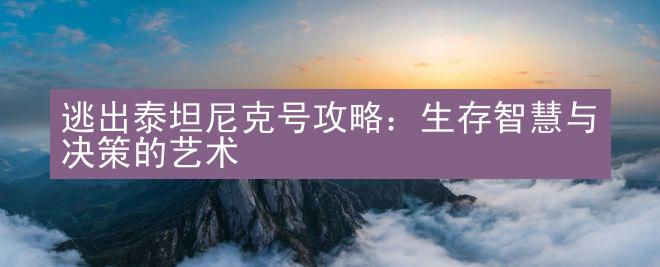 逃出泰坦尼克号攻略：生存智慧与决策的艺术